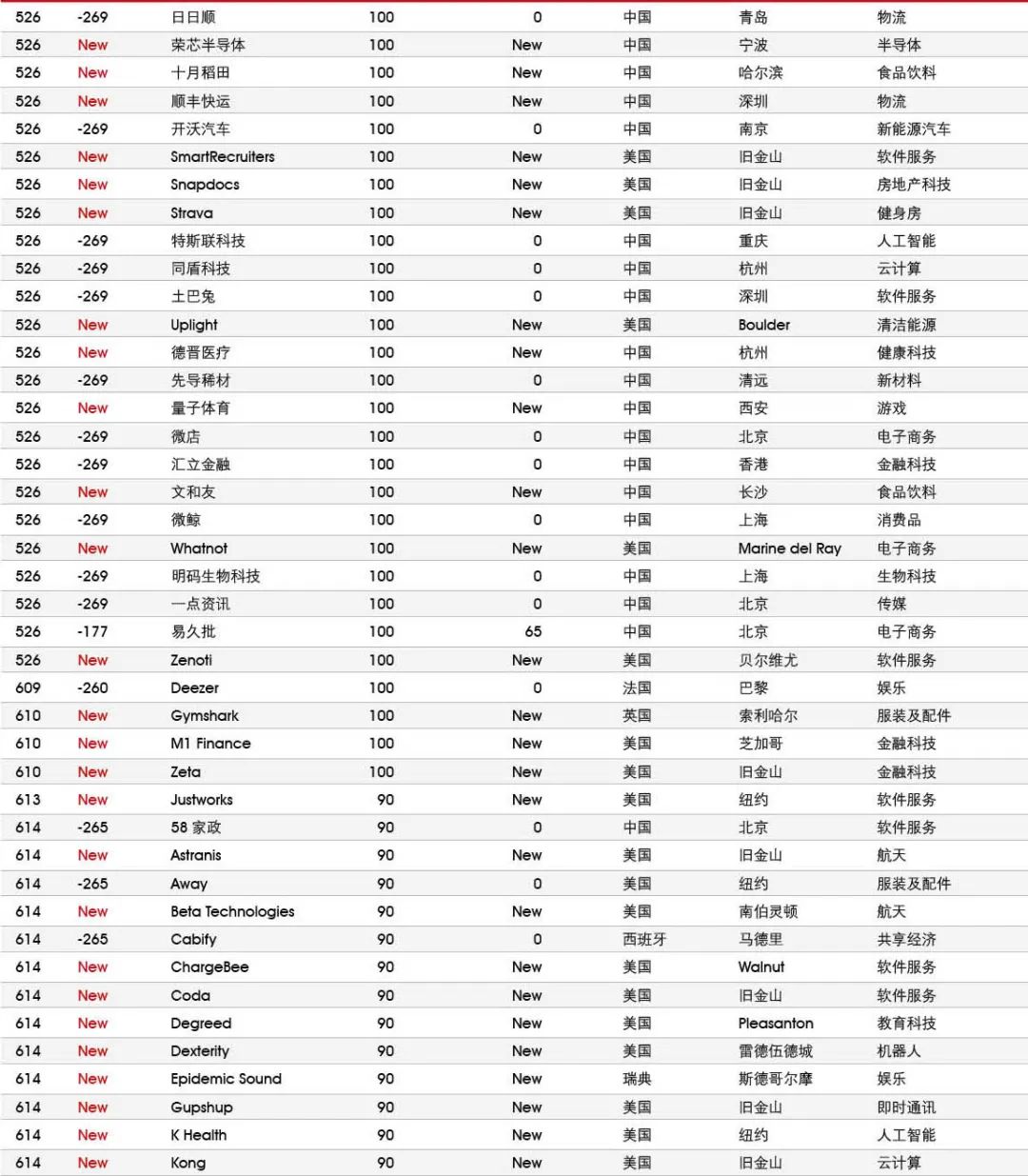 | 526 | -269 | 日日顺 | 100 | 0 | 中国 | 青岛 | 物流 |
|---|---|---|---|---|---|---|---|
| 526 | New | 荣芯半导体 | 100 | New | 中国 | 宁波 | 半导体 |
| 526 | New | 十月稻田 | 100 | New | 中国 | 哈尔滨 | 食品饮料 |
| 526 | New | 顺丰快运 | 100 | New | 中国 | 深圳 | 物流 |
| 526 | -269 | 开沃汽车 | 100 | 0 | 中国 | 南京 | 新能源汽车 |
| 526 | New | SmartRecruiters | 100 | New | 美国 | 旧金山 | 软件服务 |
| 526 | New | Snapdocs | 100 | New | 美国 | 旧金山 | 房地产科技 |
| 526 | New | Strava | 100 | New | 美国 | 旧金山 | 健身房 |
| 526 | -269 | 特斯联科技 | 100 | 0 | 中国 | 重庆 | 人工智能 |
| 526 | -269 | 同盾科技 | 100 | 0 | 中国 | 杭州 | 云计算 |
| 526 | -269 | 土巴兔 | 100 | 0 | 中国 | 深圳 | 软件服务 |
| 526 | New | Uplight | 100 | New | 美国 | Boulder | 清洁能源 |
| 526 | New | 德晋医疗 | 100 | New | 中国 | 杭州 | 健康科技 |
| 526 | -269 | 先导稀材 | 100 | 0 | 中国 | 清远 | 新材料 |
| 526 | New | 量子体育 | 100 | New | 中国 | 西安 | 游戏 |
| 526 | -269 | 微店 | 100 | 0 | 中国 | 北京 | 电子商务 |
| 526 | -269 | 汇立金融 | 100 | 0 | 中国 | 香港 | 金融科技 |
| 526 | New | 文和友 | 100 | New | 中国 | 长沙 | 食品饮料 |
| 526 | -269 | 微鲸 | 100 | 0 | 中国 | 上海 | 消费品 |
| 526 | New | Whatnot | 100 | New | 美国 | Marine del Ray | 电子商务 |
| 526 | -269 | 明码生物科技 | 100 | 0 | 中国 | 上海 | 生物科技 |
| 526 | -269 | 一点资讯 | 100 | 0 | 中国 | 北京 | 传媒 |
| 526 | -177 | 易久批 | 100 | 65 | 中国 | 北京 | 电子商务 |
| 526 | New | Zenoti | 100 | New | 美国 | 贝尔维尤 | 软件服务 |
| 609 | -260 | Deezer | 100 | 0 | 法国 | 巴黎 | 娱乐 |
| 610 | New | Gymshark | 100 | New | 英国 | 索利哈尔 | 服装及配件 |
| 610 | New | M1 Finance | 100 | New | 美国 | 芝加哥 | 金融科技 |
| 610 | New | Zeta | 100 | New | 美国 | 旧金山 | 金融科技 |
| 613 | New | Justworks | 90 | New | 美国 | 纽约 | 软件服务 |
| 614 | -265 | 58 家政 | 90 | 0 | 中国 | 北京 | 软件服务 |
| 614 | New | Astranis | 90 | New | 美国 | 旧金山 | 航天 |
| 614 | -265 | Away | 90 | 0 | 美国 | 纽约 | 服装及配件 |
| 614 | New | Beta Technologies | 90 | New | 美国 | 南伯灵顿 | 航天 |
| 614 | -265 | Cabify | 90 | 0 | 西班牙 | 马德里 | 共享经济 |
| 614 | New | ChargeBee | 90 | New | 美国 | Walnut | 软件服务 |
| 614 | New | Coda | 90 | New | 美国 | 旧金山 | 软件服务 |
| 614 | New | Degreed | 90 | New | 美国 | Pleasanton | 教育科技 |
| 614 | New | Dexterity | 90 | New | 美国 | 雷德伍德城 | 机器人 |
| 614 | New | Epidemic Sound | 90 | New | 瑞典 | 斯德哥尔摩 | 娱乐 |
| 614 | New | Gupshup | 90 | New | 美国 | 旧金山 | 即时通讯 |
| 614 | New | K Health | 90 | New | 美国 | 纽约 | 人工智能 |
| 614 | New | Kong | 90 | New | 美国 | 旧金山 | 云计算 |